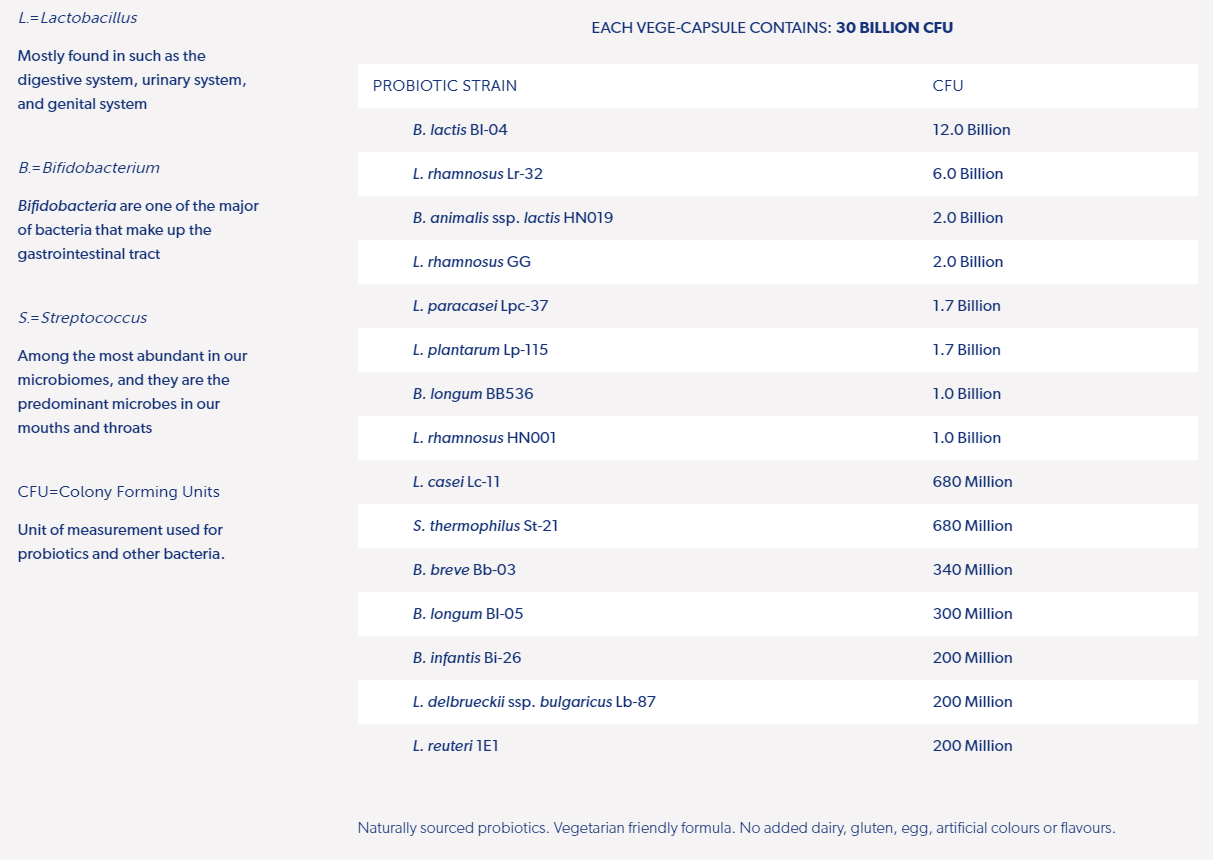 L.=Lactobacillus

Mostly found in such as the digestive system, urinary system, and genital system

B.=Bifidobacterium

Bifidobacteria are one of the major of bacteria that make up the gastrointestinal tract

S.=Streptococcus

Among the most abundant in our microbiomes, and they are the predominant microbes in our mouths and throats

CFU=Colony Forming Units

Unit of measurement used for probiotics and other bacteria.

EACH VEGE-CAPSULE CONTAINS: 30 BILLION CFU

| PROBIOTIC STRAIN | CFU |
|---|---|
| B. lactis Bl-04 | 12.0 Billion |
| L. rhamnosus Lr-32 | 6.0 Billion |
| B. animalis ssp. lactis HN019 | 2.0 Billion |
| L. rhamnosus GG | 2.0 Billion |
| L. paracasei Lpc-37 | 1.7 Billion |
| L. plantarum Lp-115 | 1.7 Billion |
| B. longum BB536 | 1.0 Billion |
| L. rhamnosus HN001 | 1.0 Billion |
| L. casei Lc-11 | 680 Million |
| S. thermophilus St-21 | 680 Million |
| B. breve Bb-03 | 340 Million |
| B. longum Bl-05 | 300 Million |
| B. infantis Bi-26 | 200 Million |
| L. delbrueckii ssp. bulgaricus Lb-87 | 200 Million |
| L. reuteri 1E1 | 200 Million |

Naturally sourced probiotics. Vegetarian friendly formula. No added dairy, gluten, egg, artificial colours or flavours.